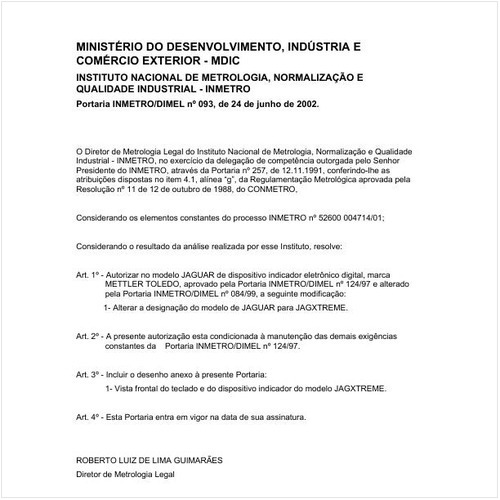 MINISTÉRIO DO DESENVOLVIMENTO, INDÚSTRIA E COMÉRCIO EXTERIOR - MDIC

INSTITUTO NACIONAL DE METROLOGIA, NORMALIZAÇÃO E QUALIDADE INDUSTRIAL - INMETRO

Portaria INMETRO/DIMEL nº 093, de 24 de junho de 2002.

O Diretor de Metrologia Legal do Instituto Nacional de Metrologia, Normalização e Qualidade Industrial - INMETRO, no exercício da delegação de competência outorgada pelo Senhor Presidente do INMETRO, através da Portaria nº 257, de 12.11.1991, conferindo-lhe as atribuições dispostas no item 4.1, alínea "g", da Regulamentação Metrológica aprovada pela Resolução nº 11 de 12 de outubro de 1988, do CONMETRO,

Considerando os elementos constantes do processo INMETRO nº 52600 004714/01;

Considerando o resultado da análise realizada por esse Instituto, resolve:

Art. 1º - Autorizar no modelo JAGUAR de dispositivo indicador eletrônico digital, marca METTLER TOLEDO, aprovado pela Portaria INMETRO/DIMEL nº 124/97 e alterado pela Portaria INMETRO/DIMEL nº 084/99, a seguinte modificação:

1- Alterar a designação do modelo de JAGUAR para JAGXTREME.

Art. 2º - A presente autorização esta condicionada à manutenção das demais exigências constantes da Portaria INMETRO/DIMEL nº 124/97.

Art. 3º - Incluir o desenho anexo à presente Portaria:

1- Vista frontal do teclado e do dispositivo indicador do modelo JAGXTREME.

Art. 4º - Esta Portaria entra em vigor na data de sua assinatura.

ROBERTO LUIZ DE LIMA GUIMARÃES

Diretor de Metrologia Legal